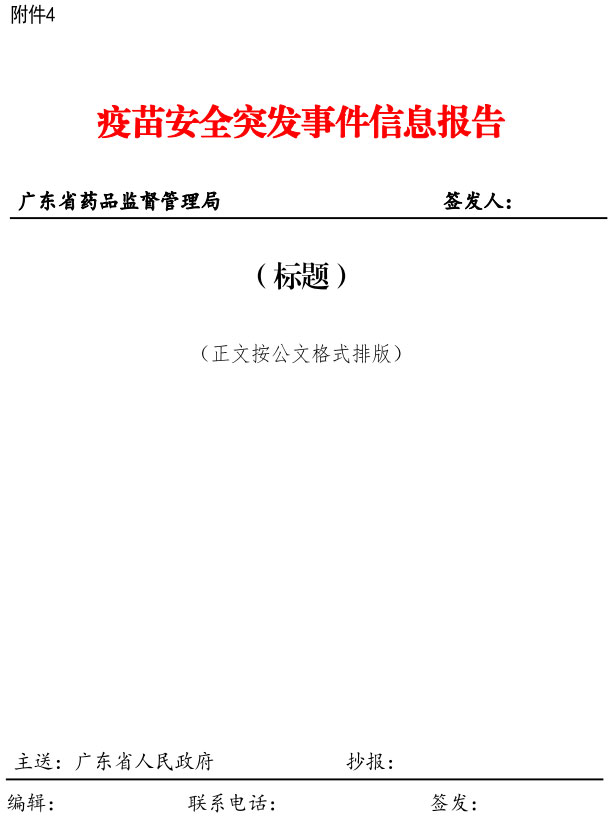 附件4

疫苗安全突发事件信息报告

广东省药品监督管理局 签发人：

（标题）

（正文按公文格式排版）

主送：广东省人民政府 抄报：

编辑： 联系电话： 签发：